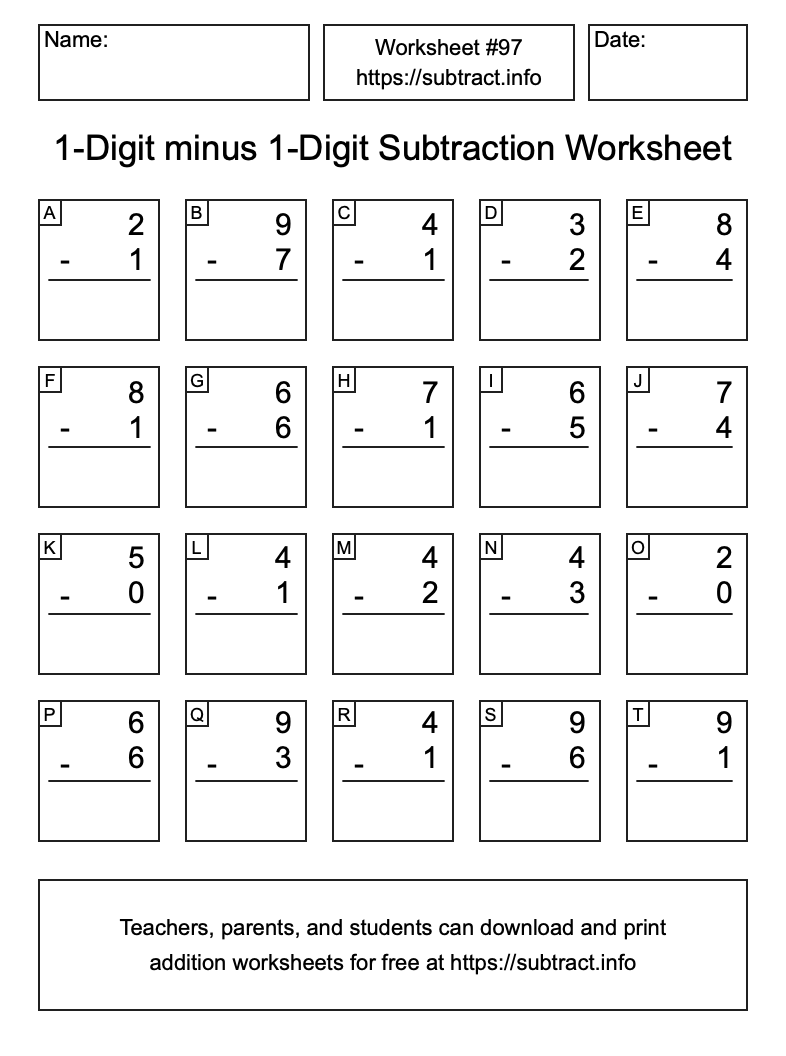 Name:

Worksheet #97
https://subtract.info

Date:

1-Digit minus 1-Digit Subtraction Worksheet

A
2
- 1

B
9
- 7

C
4
- 1

D
3
- 2

E
8
- 4

F
8
- 1

G
6
- 6

H
7
- 1

I
6
- 5

J
7
- 4

K
5
- 0

L
4
- 1

M
4
- 2

N
4
- 3

O
2
- 0

P
6
- 6

Q
9
- 3

R
4
- 1

S
9
- 6

T
9
- 1

Teachers, parents, and students can download and print addition worksheets for free at https://subtract.info